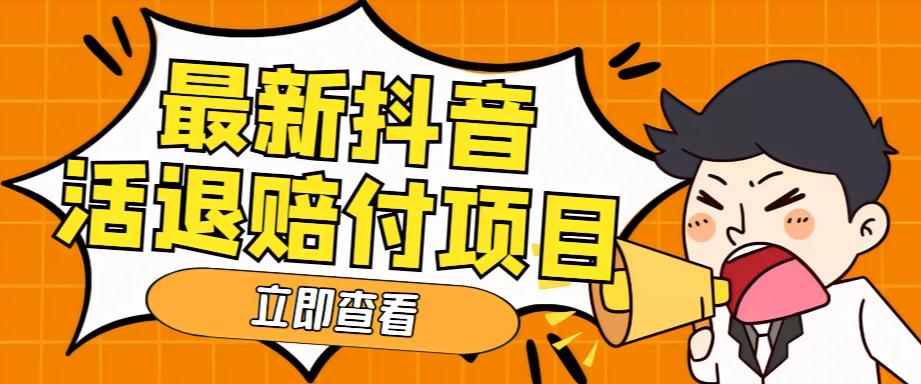 最新抖音
活退赔付项目

立即查看